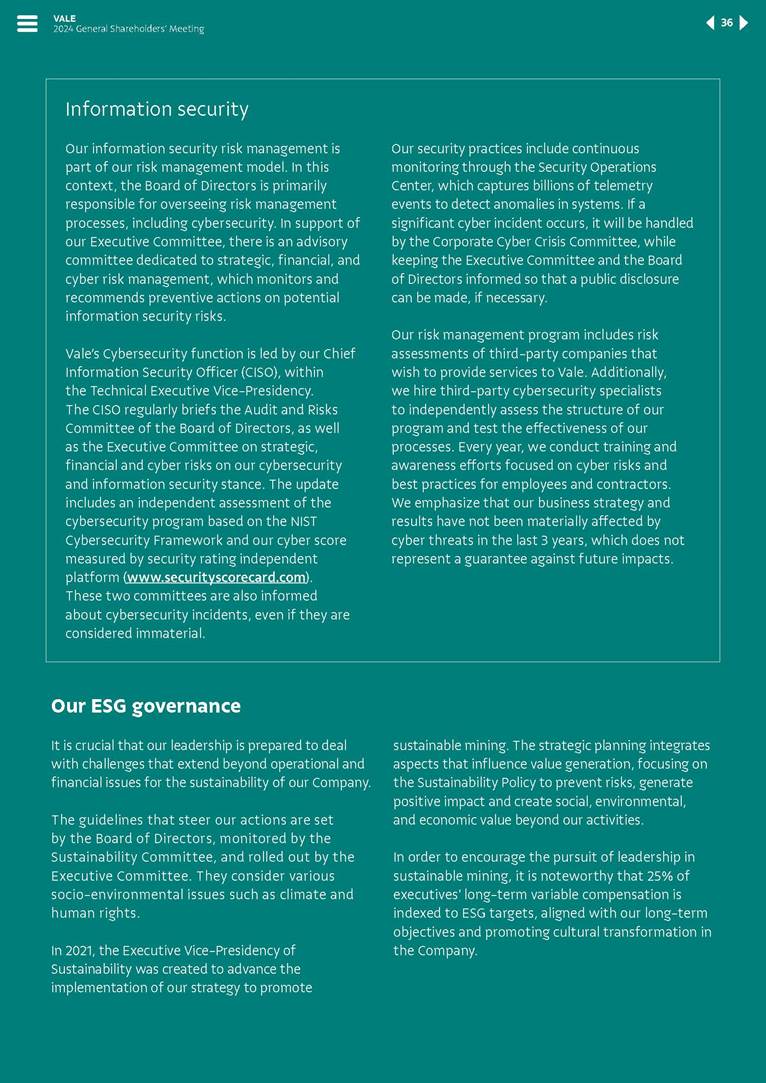 VALE
2024 General Shareholders' Meeting

36

Information security

Our information security risk management is part of our risk management model. In this context, the Board of Directors is primarily responsible for overseeing risk management processes, including cybersecurity. In support of our Executive Committee, there is an advisory committee dedicated to strategic, financial, and cyber risk management, which monitors and recommends preventive actions on potential information security risks.

Vale's Cybersecurity function is led by our Chief Information Security Officer (CISO), within the Technical Executive Vice-Presidency. The CISO regularly briefs the Audit and Risks Committee of the Board of Directors, as well as the Executive Committee on strategic, financial and cyber risks on our cybersecurity and information security stance. The update includes an independent assessment of the cybersecurity program based on the NIST Cybersecurity Framework and our cyber score measured by security rating independent platform (www.securityscorecard.com). These two committees are also informed about cybersecurity incidents, even if they are considered immaterial.

Our security practices include continuous monitoring through the Security Operations Center, which captures billions of telemetry events to detect anomalies in systems. If a significant cyber incident occurs, it will be handled by the Corporate Cyber Crisis Committee, while keeping the Executive Committee and the Board of Directors informed so that a public disclosure can be made, if necessary.

Our risk management program includes risk assessments of third-party companies that wish to provide services to Vale. Additionally, we hire third-party cybersecurity specialists to independently assess the structure of our program and test the effectiveness of our processes. Every year, we conduct training and awareness efforts focused on cyber risks and best practices for employees and contractors. We emphasize that our business strategy and results have not been materially affected by cyber threats in the last 3 years, which does not represent a guarantee against future impacts.

Our ESG governance

It is crucial that our leadership is prepared to deal with challenges that extend beyond operational and financial issues for the sustainability of our Company.

The guidelines that steer our actions are set by the Board of Directors, monitored by the Sustainability Committee, and rolled out by the Executive Committee. They consider various socio-environmental issues such as climate and human rights.

In 2021, the Executive Vice-Presidency of Sustainability was created to advance the implementation of our strategy to promote sustainable mining. The strategic planning integrates aspects that influence value generation, focusing on the Sustainability Policy to prevent risks, generate positive impact and create social, environmental, and economic value beyond our activities.

In order to encourage the pursuit of leadership in sustainable mining, it is noteworthy that 25% of executives' long-term variable compensation is indexed to ESG targets, aligned with our long-term objectives and promoting cultural transformation in the Company.